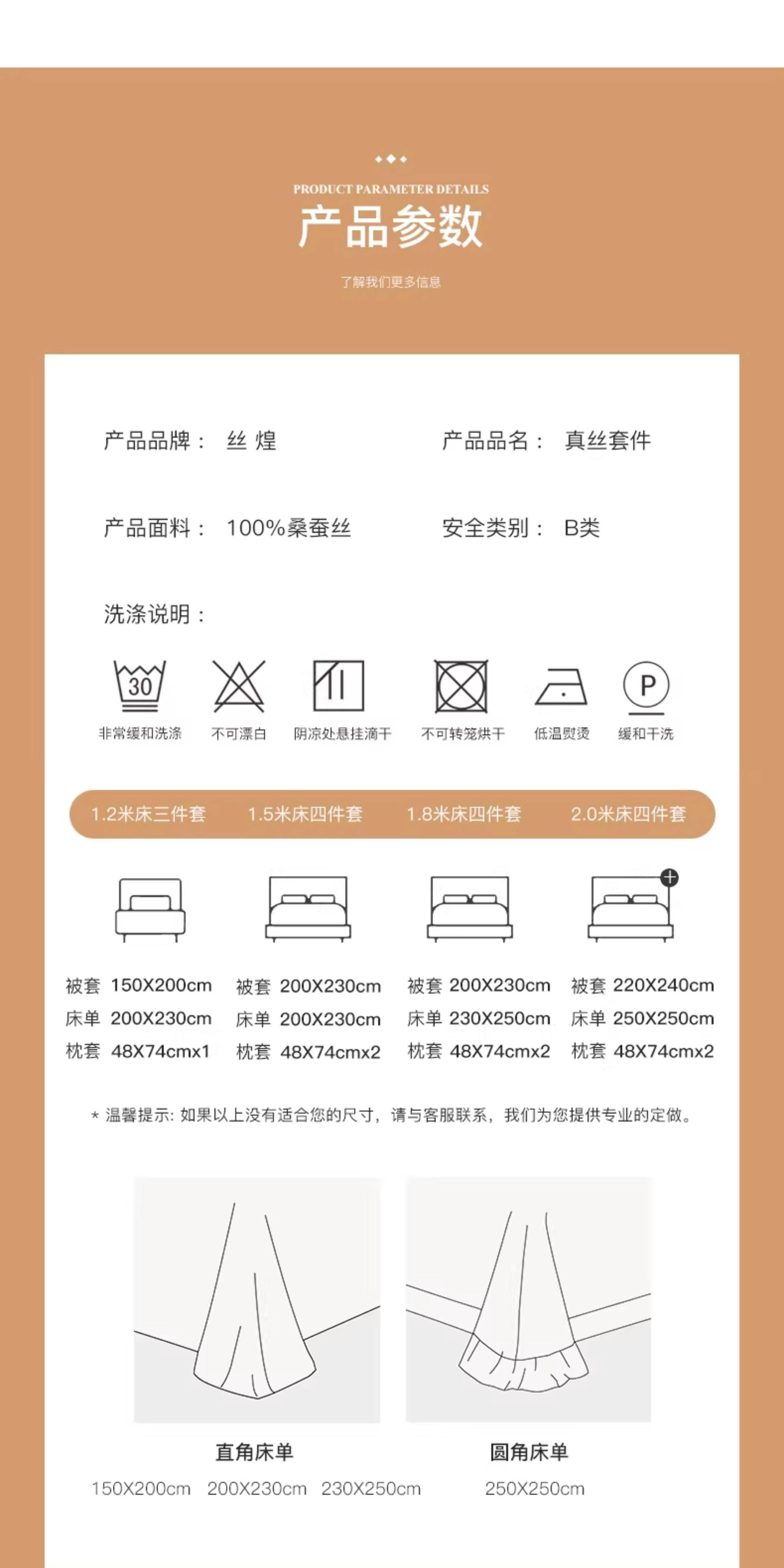 PRODUCT PARAMETER DETAILS
产品参数
了解我们更多信息

产品品牌： 丝 煌

产品品名： 真丝套件

产品面料： 100%桑蚕丝

安全类别： B类

洗涤说明：

30
非常缓和洗涤

不可漂白

阴凉处悬挂滴干

不可转笼烘干

低温熨烫

P
缓和干洗

1.2米床三件套 1.5米床四件套 1.8米床四件套 2.0米床四件套

被套 150X200cm
床单 200X230cm
枕套 48X74cmx1

被套 200X230cm
床单 200X230cm
枕套 48X74cmx2

被套 200X230cm
床单 230X250cm
枕套 48X74cmx2

被套 220X240cm
床单 250X250cm
枕套 48X74cmx2

* 温馨提示: 如果以上没有适合您的尺寸，请与客服联系，我们为您提供专业的定做。

直角床单
150X200cm 200X230cm 230X250cm

圆角床单
250X250cm